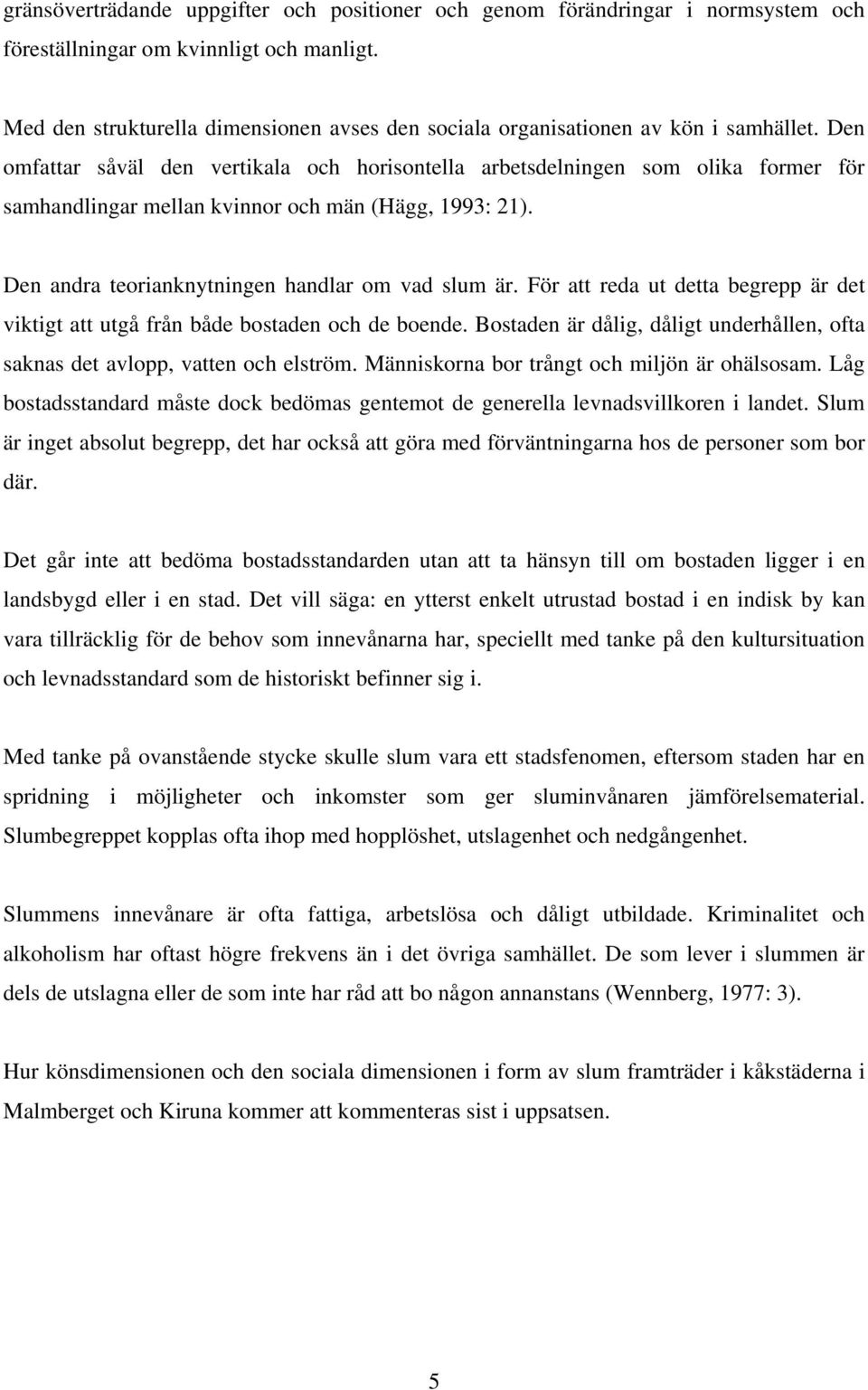 gränsöverträdande uppgifter och positioner och genom förändringar i normsystem och föreställningar om kvinnligt och manligt.

Med den strukturella dimensionen avses den sociala organisationen av kön i samhället. Den omfattar såväl den vertikala och horisontella arbetsdelningen som olika former för samhandlingar mellan kvinnor och män (Hägg, 1993: 21).

Den andra teorianknytningen handlar om vad slum är. För att reda ut detta begrepp är det viktigt att utgå från både bostaden och de boende. Bostaden är dålig, dåligt underhållen, ofta saknas det avlopp, vatten och elström. Människorna bor trångt och miljön är ohälsosam. Låg bostadsstandard måste dock bedömas gentemot de generella levnadsvillkoren i landet. Slum är inget absolut begrepp, det har också att göra med förväntningarna hos de personer som bor där.

Det går inte att bedöma bostadsstandarden utan att ta hänsyn till om bostaden ligger i en landsbygd eller i en stad. Det vill säga: en ytterst enkelt utrustad bostad i en indisk by kan vara tillräcklig för de behov som innevånarna har, speciellt med tanke på den kultursituation och levnadsstandard som de historiskt befinner sig i.

Med tanke på ovanstående stycke skulle slum vara ett stadsfenomen, eftersom staden har en spridning i möjligheter och inkomster som ger sluminvånaren jämförelsematerial. Slumbegreppet kopplas ofta ihop med hopplöshet, utslagenhet och nedgångenhet.

Slummens innevånare är ofta fattiga, arbetslösa och dåligt utbildade. Kriminalitet och alkoholism har oftast högre frekvens än i det övriga samhället. De som lever i slummen är dels de utslagna eller de som inte har råd att bo någon annanstans (Wennberg, 1977: 3).

Hur könsdimensionen och den sociala dimensionen i form av slum framträder i kåkstäderna i Malmberget och Kiruna kommer att kommenteras sist i uppsatsen.

5